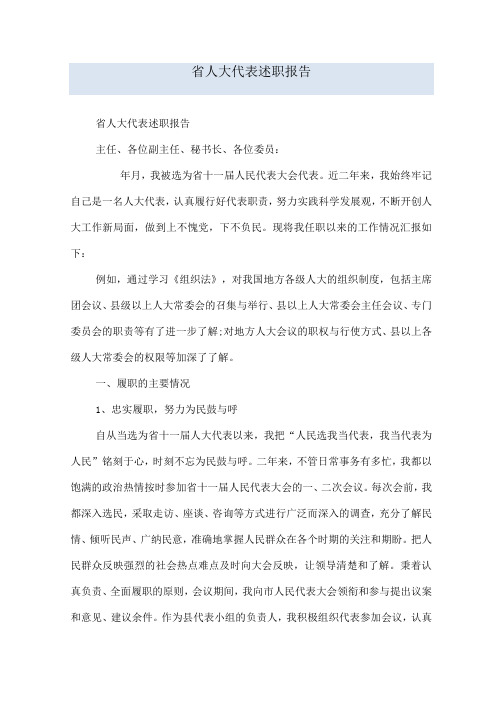 省人大代表述职报告

省人大代表述职报告

主任、各位副主任、秘书长、各位委员：

年月，我被选为省十一届人民代表大会代表。近二年来，我始终牢记自己是一名人大代表，认真履行好代表职责，努力实践科学发展观，不断开创人大工作新局面，做到上不愧党，下不负民。现将我任职以来的工作情况汇报如下：

例如，通过学习《组织法》，对我国地方各级人大的组织制度，包括主席团会议、县级以上人大常委会的召集与举行、县以上人大常委会主任会议、专门委员会的职责等有了进一步了解;对地方人大会议的职权与行使方式、县以上各级人大常委会的权限等加深了了解。

一、履职的主要情况

1、忠实履职，努力为民鼓与呼

自从当选为省十一届人大代表以来，我把“人民选我当代表，我当代表为人民”铭刻于心，时刻不忘为民鼓与呼。二年来，不管日常事务有多忙，我都以饱满的政治热情按时参加省十一届人民代表大会的一、二次会议。每次会前，我都深入选民，采取走访、座谈、咨询等方式进行广泛而深入的调查，充分了解民情、倾听民声、广纳民意，准确地掌握人民群众在各个时期的关注和期盼。把人民群众反映强烈的社会热点难点及时向大会反映，让领导清楚和了解。秉着认真负责、全面履职的原则，会议期间，我向市人民代表大会领衔和参与提出议案和意见、建议余件。作为县代表小组的负责人，我积极组织代表参加会议，认真